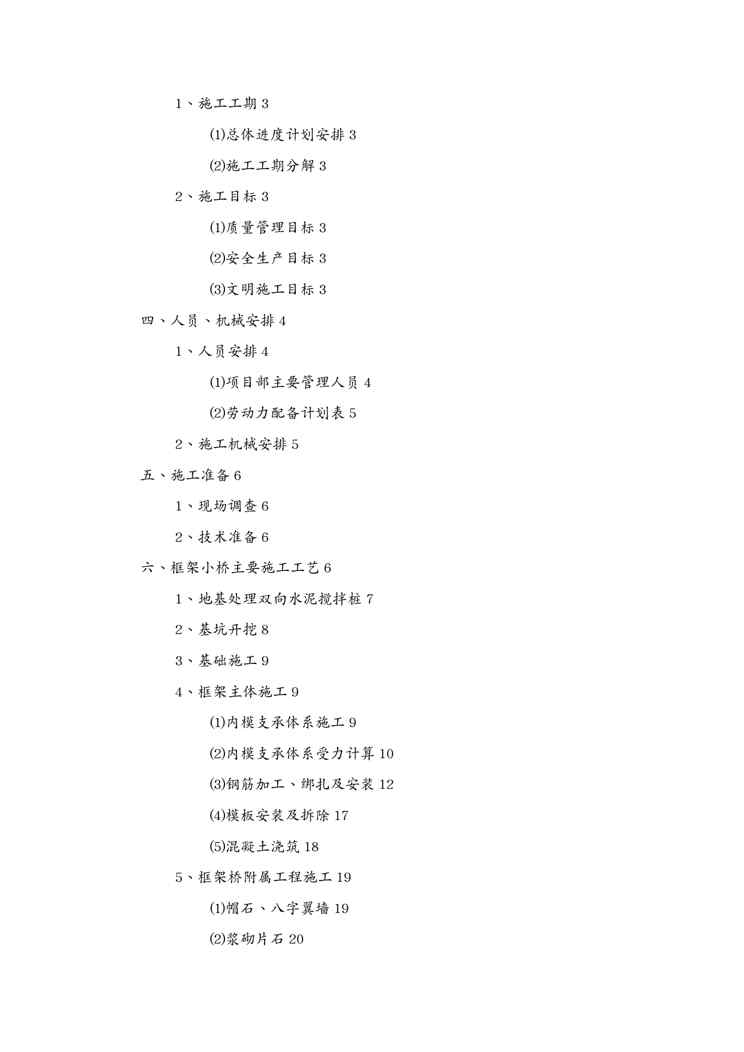 1、施工工期 3

(1)总体进度计划安排 3

(2)施工工期分解 3

2、施工目标 3

(1)质量管理目标 3

(2)安全生产目标 3

(3)文明施工目标 3

四、人员、机械安排 4

1、人员安排 4

(1)项目部主要管理人员 4

(2)劳动力配备计划表 5

2、施工机械安排 5

五、施工准备 6

1、现场调查 6

2、技术准备 6

六、框架小桥主要施工工艺 6

1、地基处理双向水泥搅拌桩 7

2、基坑开挖 8

3、基础施工 9

4、框架主体施工 9

(1)内模支承体系施工 9

(2)内模支承体系受力计算 10

(3)钢筋加工、绑扎及安装 12

(4)模板安装及拆除 17

(5)混凝土浇筑 18

5、框架桥附属工程施工 19

(1)帽石、八字翼墙 19

(2)浆砌片石 20